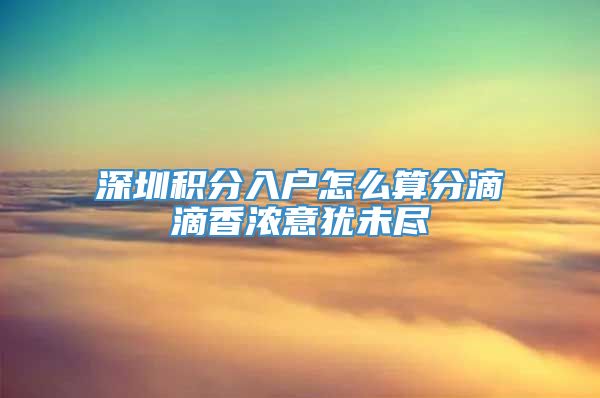 深圳积分入户怎么算分滴滴香浓意犹未尽